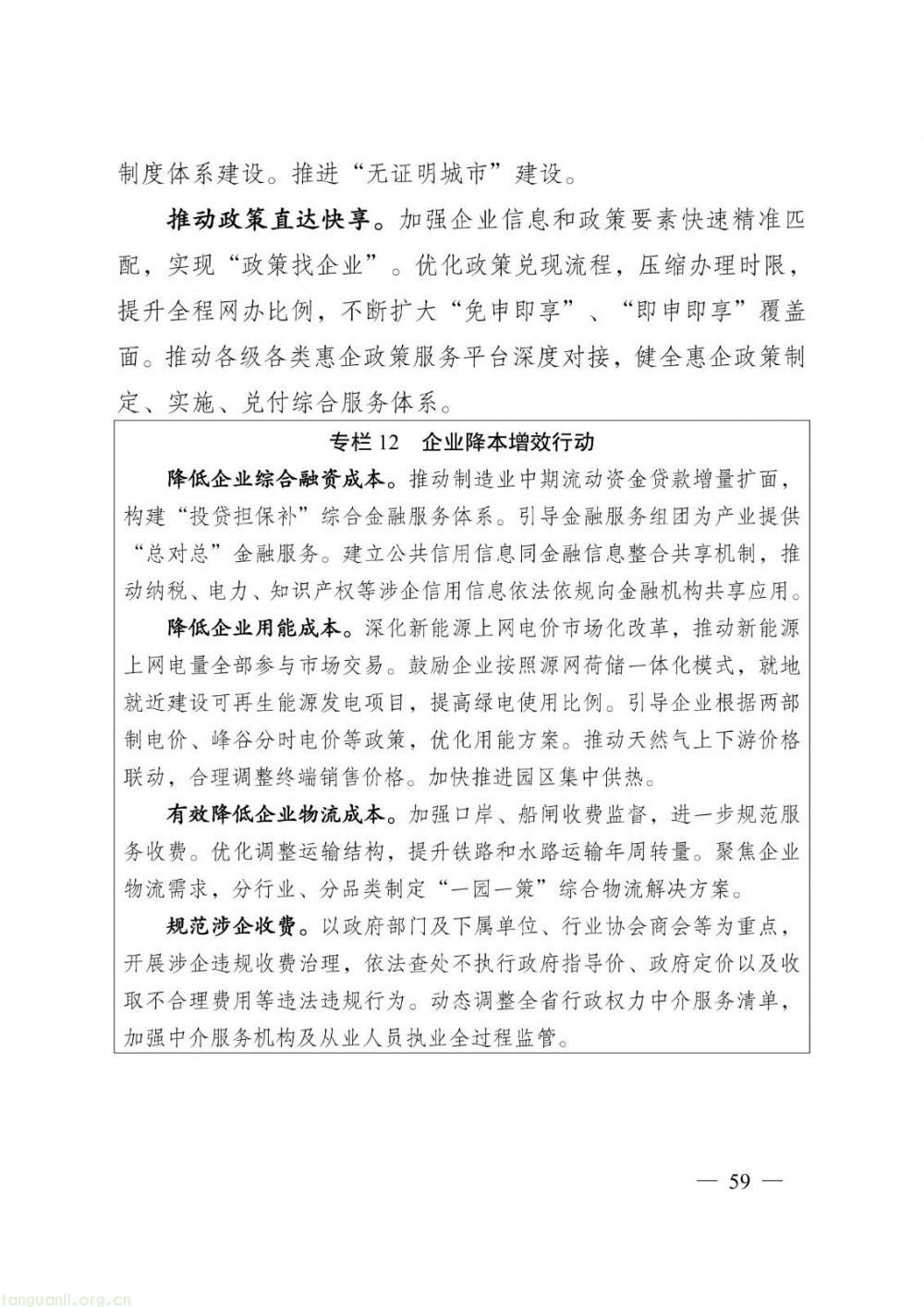 制度体系建设。推进“无证明城市”建设。

推动政策直达快享。加强企业信息和政策要素快速精准匹配，实现“政策找企业”。优化政策兑现流程，压缩办理时限，提升全程网办比例，不断扩大“免申即享”、“即申即享”覆盖面。推动各级各类惠企政策服务平台深度对接，健全惠企政策制定、实施、兑付综合服务体系。

专栏 12　企业降本增效行动

降低企业综合融资成本。推动制造业中期流动资金贷款增量扩面，构建“投贷担保补”综合金融服务体系。引导金融服务组团为产业提供“总对总”金融服务。建立公共信用信息同金融信息整合共享机制，推动纳税、电力、知识产权等涉企信用信息依法依规向金融机构共享应用。

降低企业用能成本。深化新能源上网电价市场化改革，推动新能源上网电量全部参与市场交易。鼓励企业按照源网荷储一体化模式，就地就近建设可再生能源发电项目，提高绿电使用比例。引导企业根据两部制电价、峰谷分时电价等政策，优化用能方案。推动天然气上下游价格联动，合理调整终端销售价格。加快推进园区集中供热。

有效降低企业物流成本。加强口岸、船闸收费监督，进一步规范服务收费。优化调整运输结构，提升铁路和水路运输年周转量。聚焦企业物流需求，分行业、分品类制定“一园一策”综合物流解决方案。

规范涉企收费。以政府部门及下属单位、行业协会商会等为重点，开展涉企违规收费治理，依法查处不执行政府指导价、政府定价以及收取不合理费用等违法违规行为。动态调整全省行政权力中介服务清单，加强中介服务机构及从业人员执业全过程监管。

— 59 —

tanguanli.org.cn